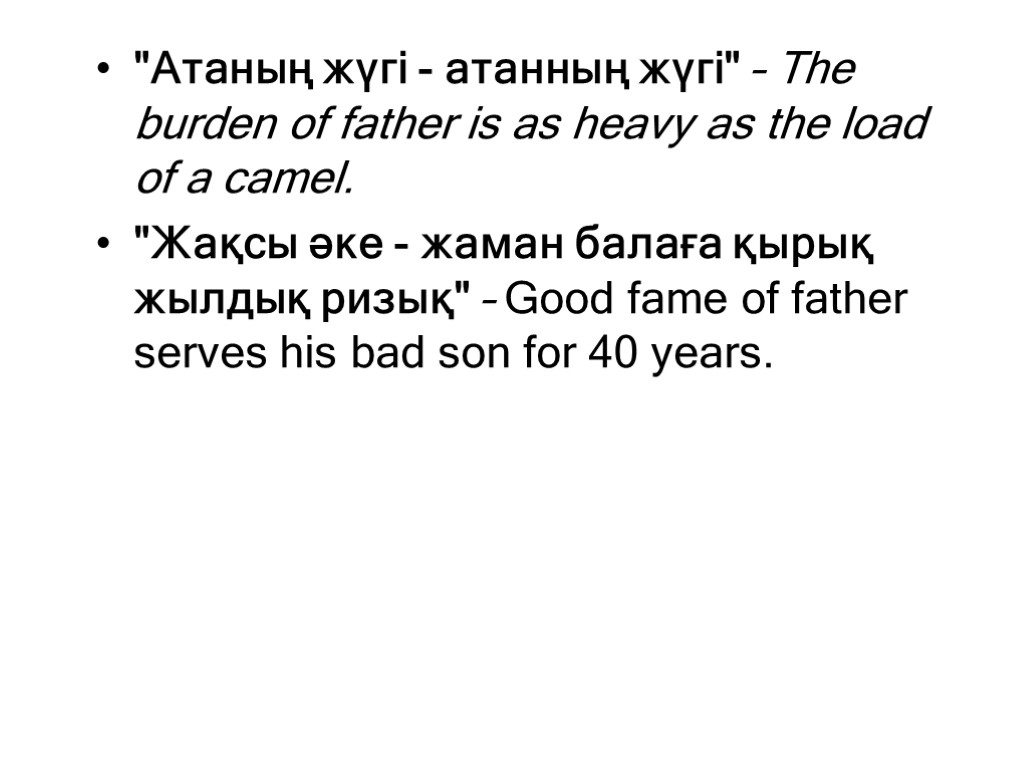 • "Атаның жүгі - атанның жүгі" – The burden of father is as heavy as the load of a camel.

• "Жақсы әке - жаман балаға қырық жылдық ризық" – Good fame of father serves his bad son for 40 years.